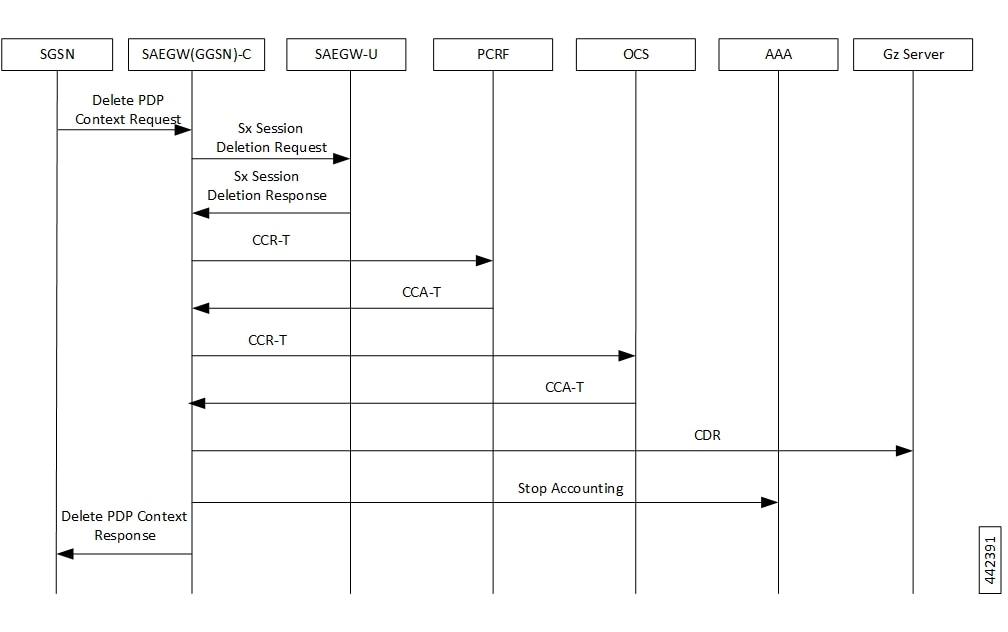 SGSN
SAEGW(GGSN)-C
SAEGW-U
PCRF
OCS
AAA
Gz Server

Delete PDP Context Request

Sx Session Deletion Request

Sx Session Deletion Response

CCR-T

CCA-T

CCR-T

CCA-T

CDR

Stop Accounting

Delete PDP Context Response

442391